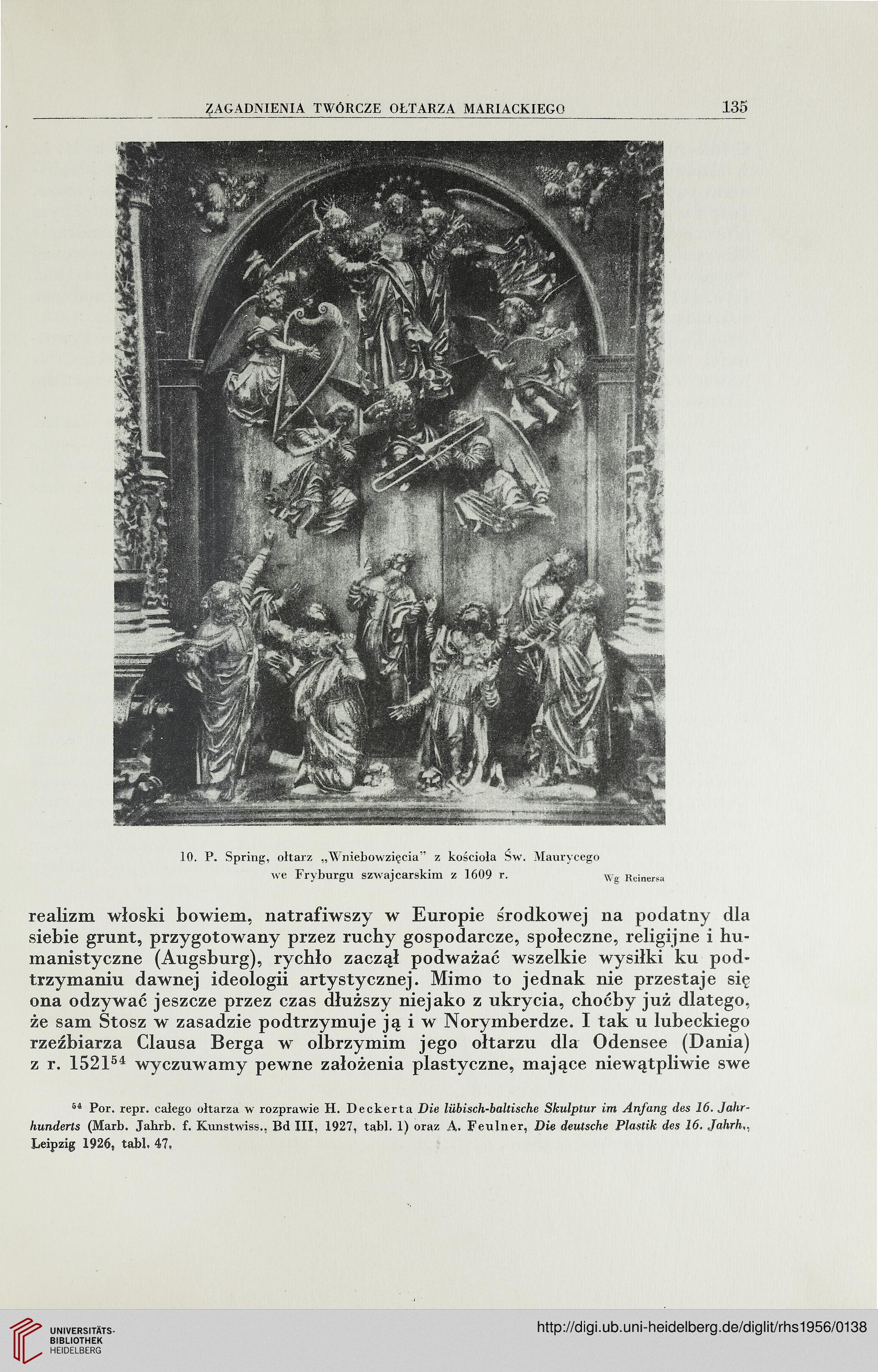 ZAGADNIENIA TWÓRCZE OŁTARZA MARIACKIEGO 135

10. P. Spring, ołtarz „Wniebowzięcia" z kościoła Św. Maurycego we Fryburgu szwajcarskim z 1609 r.

Wg Reinersa

realizm włoski bowiem, natrafiwszy w Europie środkowej na podatny dla siebie grunt, przygotowany przez ruchy gospodarcze, społeczne, religijne i humanistyczne (Augsburg), rychło zaczął podważać wszelkie wysiłki ku podtrzymaniu dawnej ideologii artystycznej. Mimo to jednak nie przestaje się ona odzywać jeszcze przez czas dłuższy niejako z ukrycia, choćby już dlatego, że sam Stosz w zasadzie podtrzymuje ją i w Norymberdze. I tak u lubeckiego rzeźbiarza Clausa Berga w olbrzymim jego ołtarzu dla Odensee (Dania) z r. 1521$^{54}$ wyczuwamy pewne założenia plastyczne, mające niewątpliwie swe

$^{54}$ Por. repr. całego ołtarza w rozprawie H. Deckerta Die lübisch-baltische Skulptur im Anfang des 16. Jahrhunderts (Marb. Jahrb. f. Kunstwiss., Bd III, 1927, tabl. 1) oraz A. Feulner, Die deutsche Plastik des 16. Jahrh., Leipzig 1926, tabl. 47.

UNIVERSITÄTS-BIBLIOTHEK HEIDELBERG

http://digi.ub.uni-heidelberg.de/diglit/rhs1956/0138